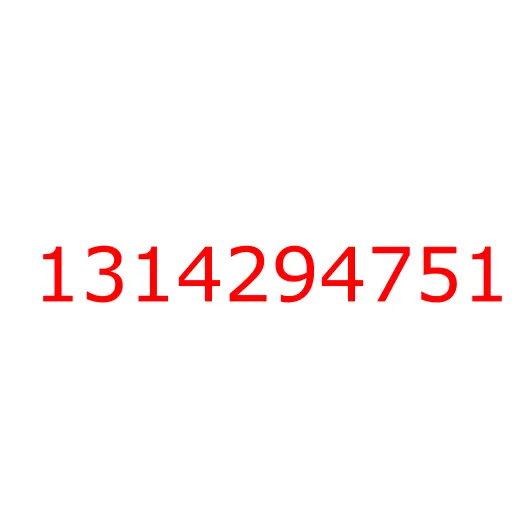 1314294751